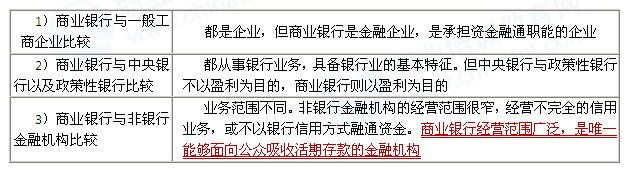 | | |
|---|---|
| 1）商业银行与一般工商企业比较 | 都是企业，但商业银行是金融企业，是承担资金融通职能的企业 |
| 2）商业银行与中央银行以及政策性银行比较 | 都从事银行业务，具备银行业的基本特征。但中央银行与政策性银行不以盈利为目的，商业银行则以盈利为目的 |
| 3）商业银行与非银行金融机构比较 | 业务范围不同。非银行金融机构的经营范围很窄，经营不完全的信用业务，或不以银行信用方式融通资金。商业银行经营范围广泛，是唯一能够面向公众吸收活期存款的金融机构 |